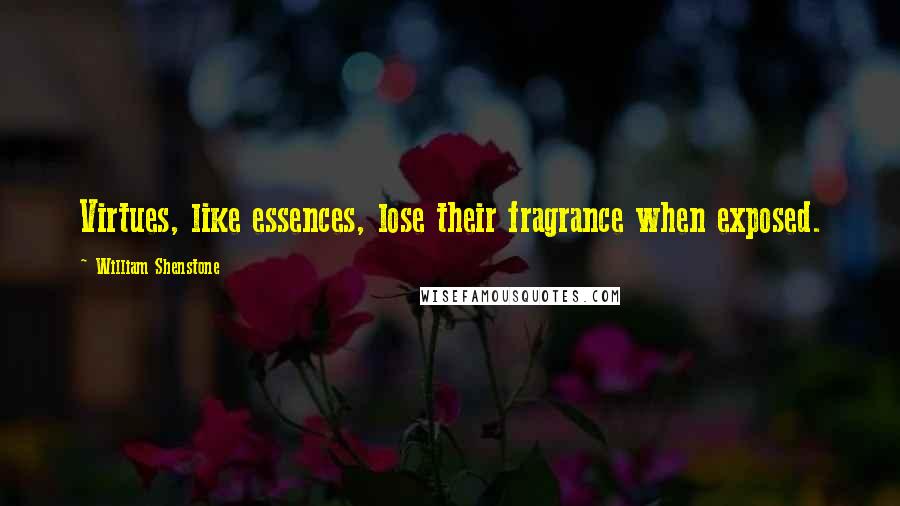 Virtues, like essences, lose their fragrance when exposed.

~ William Shenstone

WISEFAMOUSQUOTES.COM